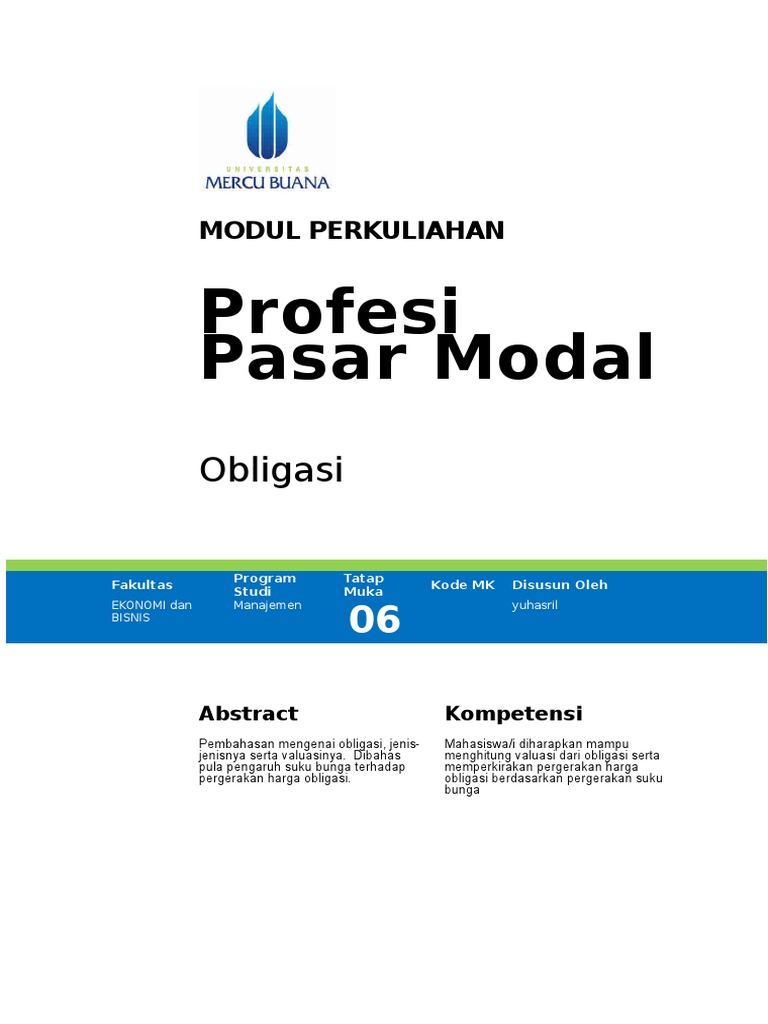 UNIVERSITAS
MERCU BUANA

MODUL PERKULIAHAN

Profesi Pasar Modal

Obligasi

| Fakultas | Program Studi | Tatap Muka | Kode MK | Disusun Oleh |
|---|---|---|---|---|
| EKONOMI dan BISNIS | Manajemen | 06 | | yuhasril |

Abstract

Pembahasan mengenai obligasi, jenis-jenisnya serta valuasinya. Dibahas pula pengaruh suku bunga terhadap pergerakan harga obligasi.

Kompetensi

Mahasiswa/i diharapkan mampu menghitung valuasi dari obligasi serta memperkirakan pergerakan harga obligasi berdasarkan pergerakan suku bunga